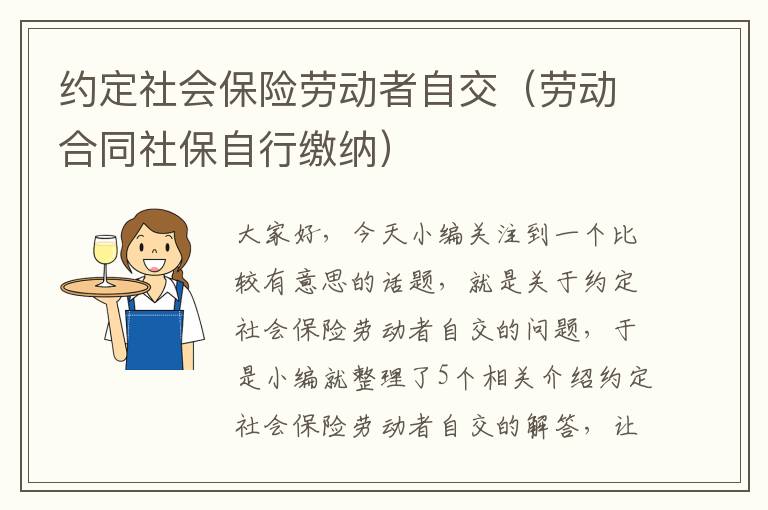 约定社会保险劳动者自交（劳动合同社保自行缴纳）

大家好，今天小编关注到一个比较有意思的话题，就是关于约定社会保险劳动者自交的问题，于是小编就整理了5个相关介绍约定社会保险劳动者自交的解答，让